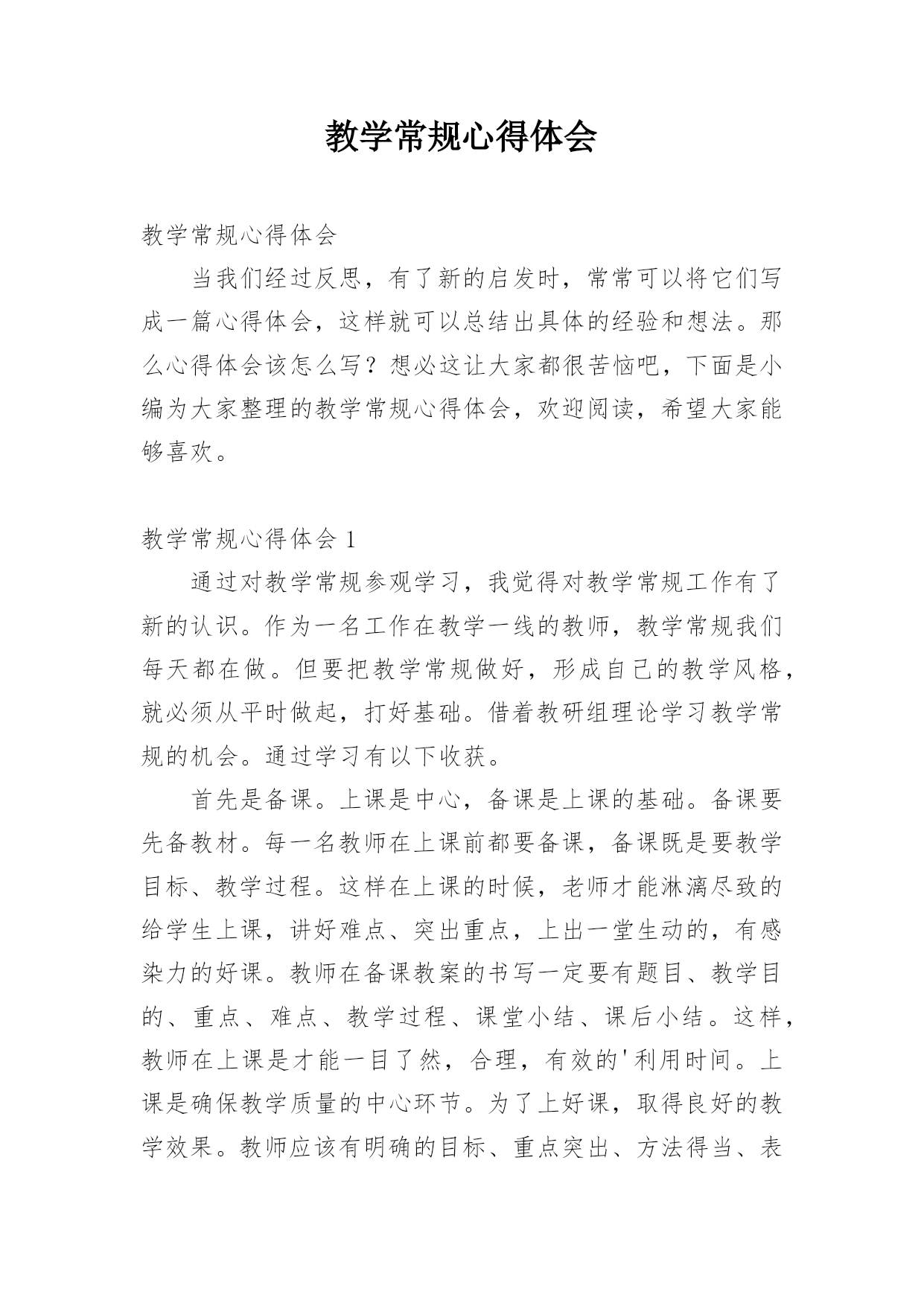 教学常规心得体会

教学常规心得体会

当我们经过反思，有了新的启发时，常常可以将它们写成一篇心得体会，这样就可以总结出具体的经验和想法。那么心得体会该怎么写？想必这让大家都很苦恼吧，下面是小编为大家整理的教学常规心得体会，欢迎阅读，希望大家能够喜欢。

教学常规心得体会 1

通过对教学常规参观学习，我觉得对教学常规工作有了新的认识。作为一名工作在教学一线的教师，教学常规我们每天都在做。但要把教学常规做好，形成自己的教学风格，就必须从平时做起，打好基础。借着教研组理论学习教学常规的机会。通过学习有以下收获。

首先是备课。上课是中心，备课是上课的基础。备课要先备教材。每一名教师在上课前都要备课，备课既是要教学目标、教学过程。这样在上课的时候，老师才能淋漓尽致的给学生上课，讲好难点、突出重点，上出一堂生动的，有感染力的好课。教师在备课教案的书写一定要有题目、教学目的、重点、难点、教学过程、课堂小结、课后小结。这样，教师在上课是才能一目了然，合理，有效的'利用时间。上课是确保教学质量的中心环节。为了上好课，取得良好的教学效果。教师应该有明确的目标、重点突出、方法得当、表